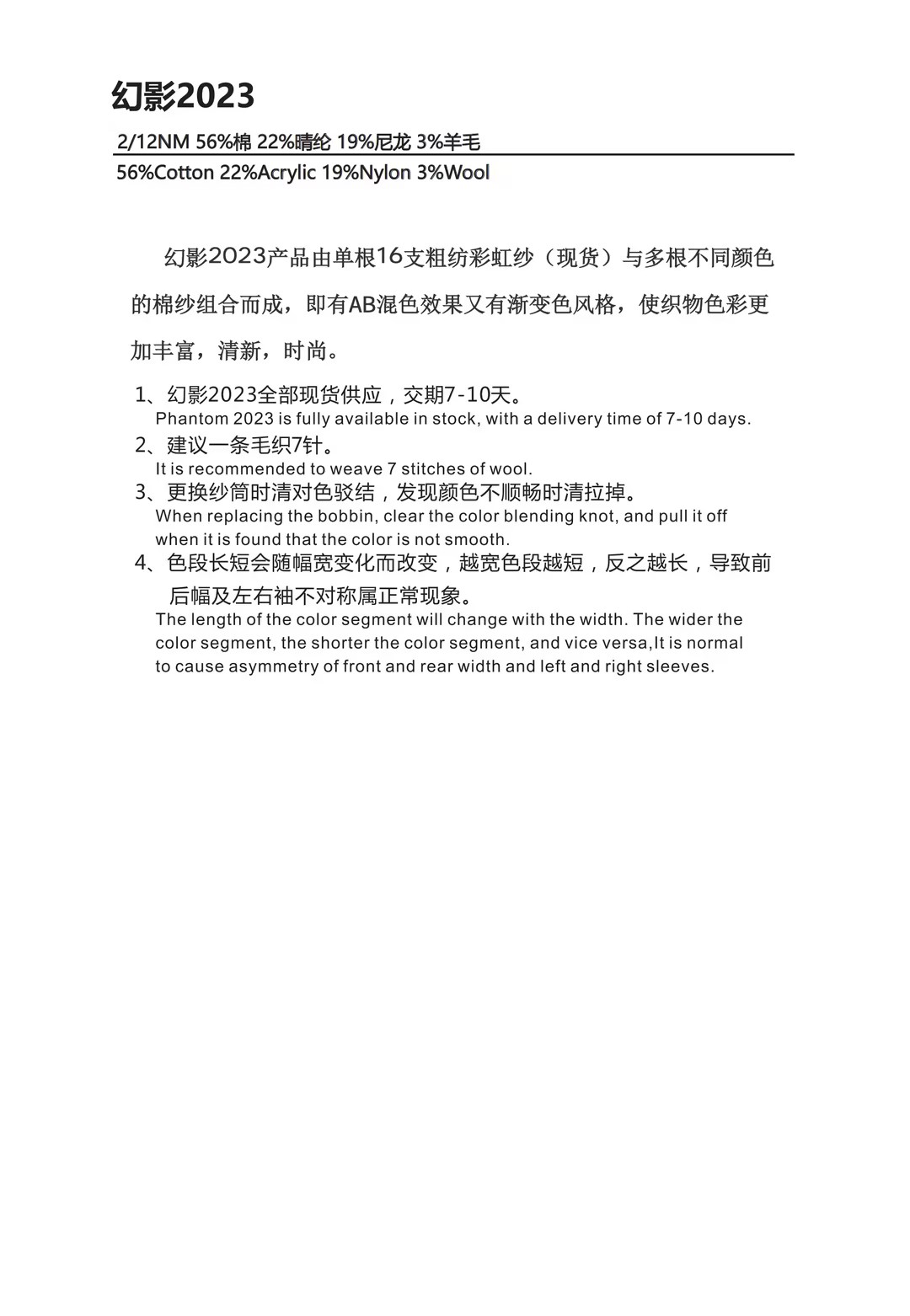 幻影2023

2/12NM 56%棉 22%晴纶 19%尼龙 3%羊毛

56%Cotton 22%Acrylic 19%Nylon 3%Wool

幻影2023产品由单根16支粗纺彩虹纱（现货）与多根不同颜色的棉纱组合而成，即有AB混色效果又有渐变色风格，使织物色彩更加丰富，清新，时尚。

1、幻影2023全部现货供应，交期7-10天。
Phantom 2023 is fully available in stock, with a delivery time of 7-10 days.

2、建议一条毛织7针。
It is recommended to weave 7 stitches of wool.

3、更换纱筒时清对色驳结，发现颜色不顺畅时清拉掉。
When replacing the bobbin, clear the color blending knot, and pull it off when it is found that the color is not smooth.

4、色段长短会随幅宽变化而改变，越宽色段越短，反之越长，导致前后幅及左右袖不对称属正常现象。
The length of the color segment will change with the width. The wider the color segment, the shorter the color segment, and vice versa,It is normal to cause asymmetry of front and rear width and left and right sleeves.